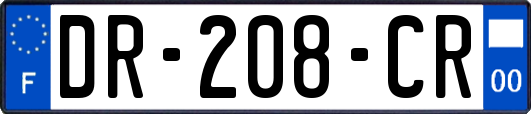 F
DR-208-CR
00